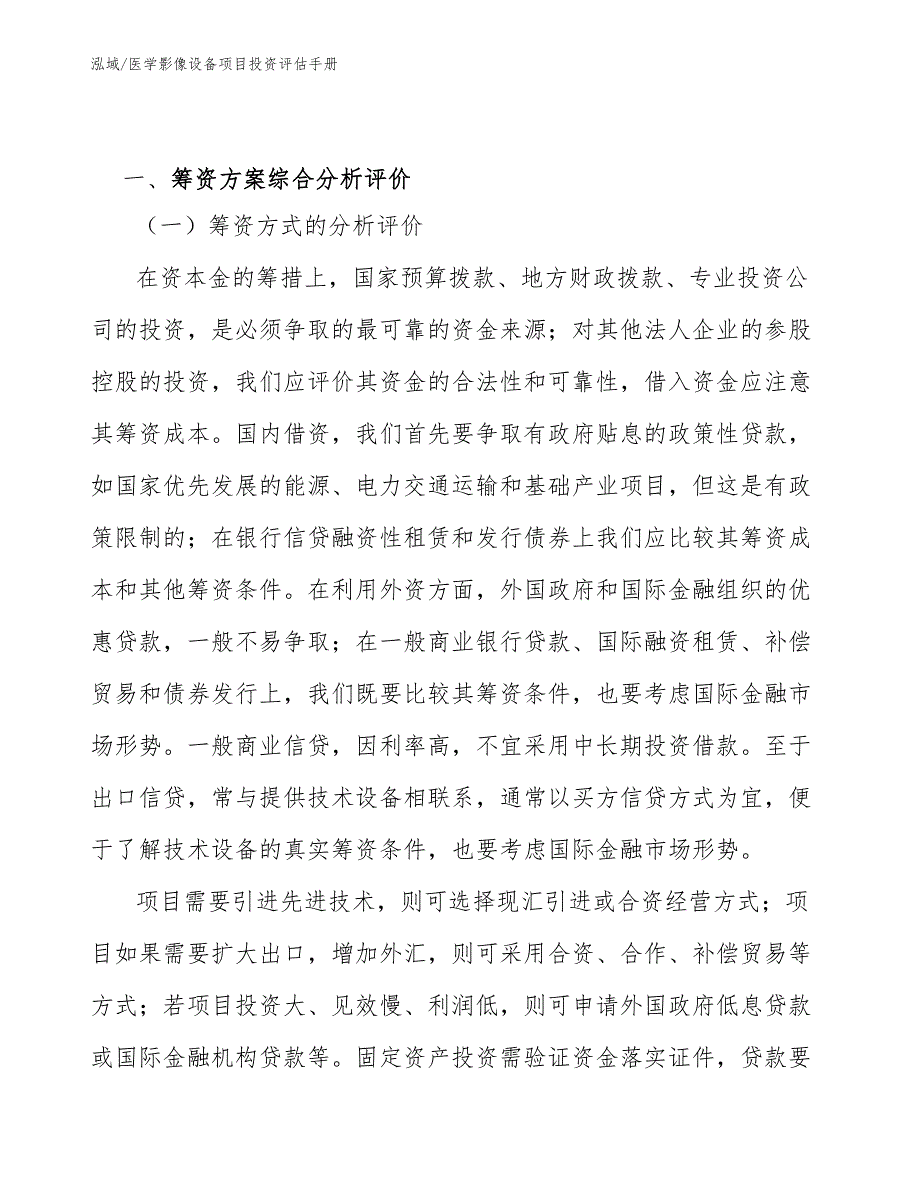 泓域/医学影像设备项目投资评估手册

一、筹资方案综合分析评价

（一）筹资方式的分析评价

在资本金的筹措上，国家预算拨款、地方财政拨款、专业投资公司的投资，是必须争取的最可靠的资金来源；对其他法人企业的参股控股的投资，我们应评价其资金的合法性和可靠性，借入资金应注意其筹资成本。国内借资，我们首先要争取有政府贴息的政策性贷款，如国家优先发展的能源、电力交通运输和基础产业项目，但这是有政策限制的；在银行信贷融资性租赁和发行债券上我们应比较其筹资成本和其他筹资条件。在利用外资方面，外国政府和国际金融组织的优惠贷款，一般不易争取；在一般商业银行贷款、国际融资租赁、补偿贸易和债券发行上，我们既要比较其筹资条件，也要考虑国际金融市场形势。一般商业信贷，因利率高，不宜采用中长期投资借款。至于出口信贷，常与提供技术设备相联系，通常以买方信贷方式为宜，便于了解技术设备的真实筹资条件，也要考虑国际金融市场形势。

项目需要引进先进技术，则可选择现汇引进或合资经营方式；项目如果需要扩大出口，增加外汇，则可采用合资、合作、补偿贸易等方式；若项目投资大、见效慢、利润低，则可申请外国政府低息贷款或国际金融机构贷款等。固定资产投资需验证资金落实证件，贷款要